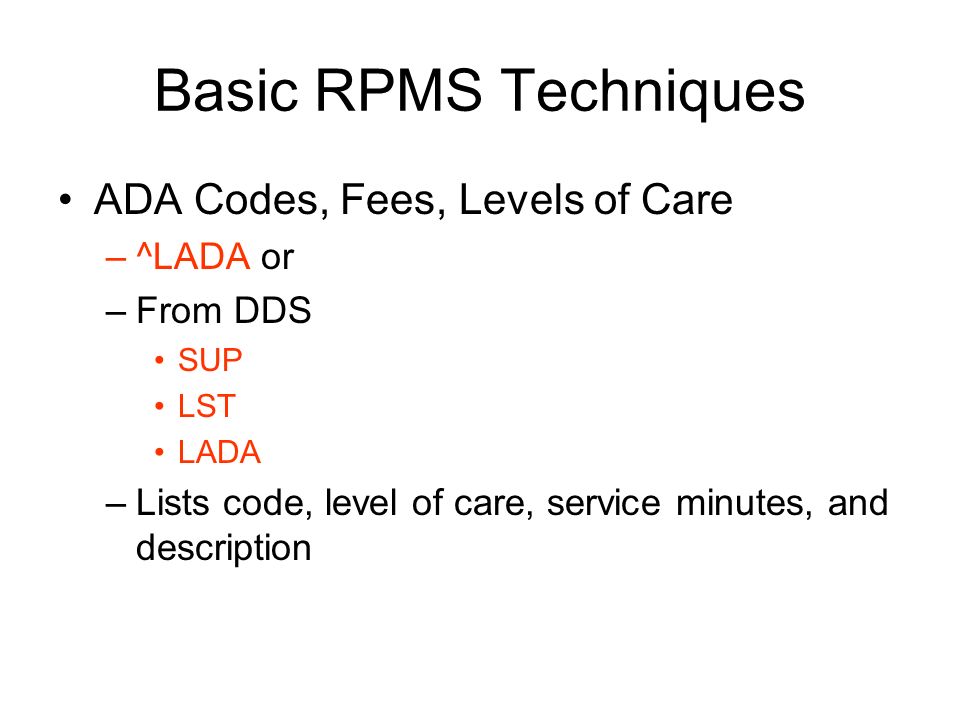 Basic RPMS Techniques

• ADA Codes, Fees, Levels of Care
– ^LADA or
– From DDS
• SUP
• LST
• LADA
– Lists code, level of care, service minutes, and description